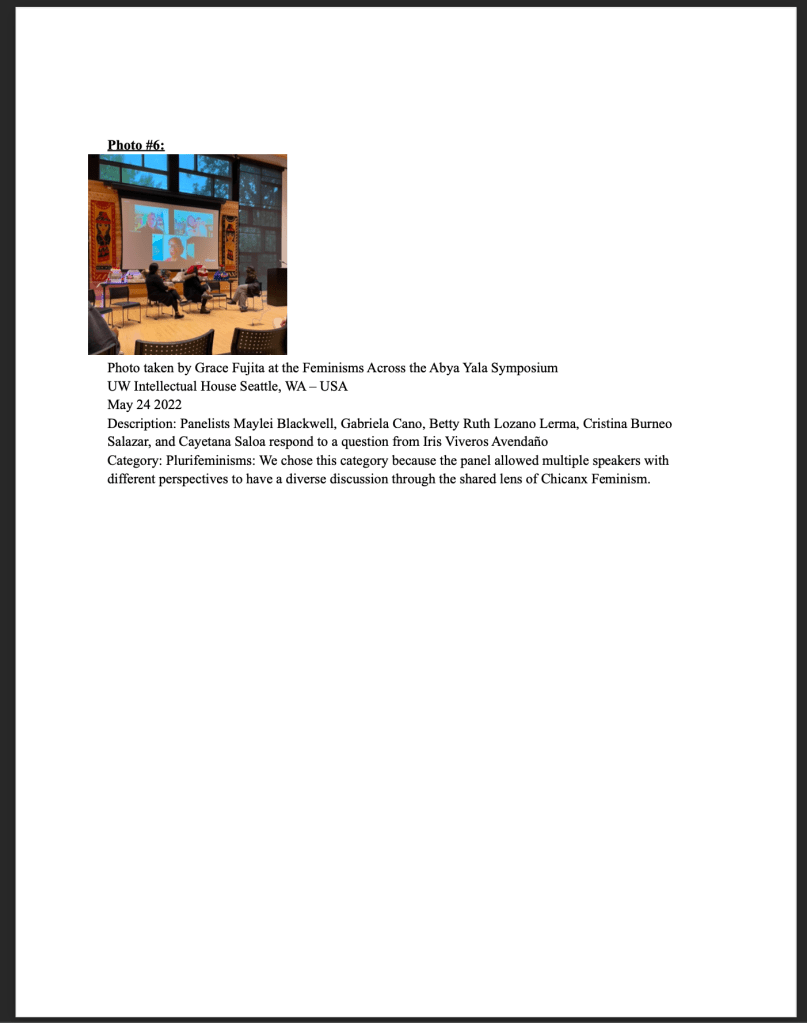 Photo #6:

Photo taken by Grace Fujita at the Feminisms Across the Abya Yala Symposium
UW Intellectual House Seattle, WA – USA
May 24 2022
Description: Panelists Maylei Blackwell, Gabriela Cano, Betty Ruth Lozano Lerma, Cristina Burneo Salazar, and Cayetana Saloa respond to a question from Iris Viveros Avendaño
Category: Plurifeminisms: We chose this category because the panel allowed multiple speakers with different perspectives to have a diverse discussion through the shared lens of Chicanx Feminism.